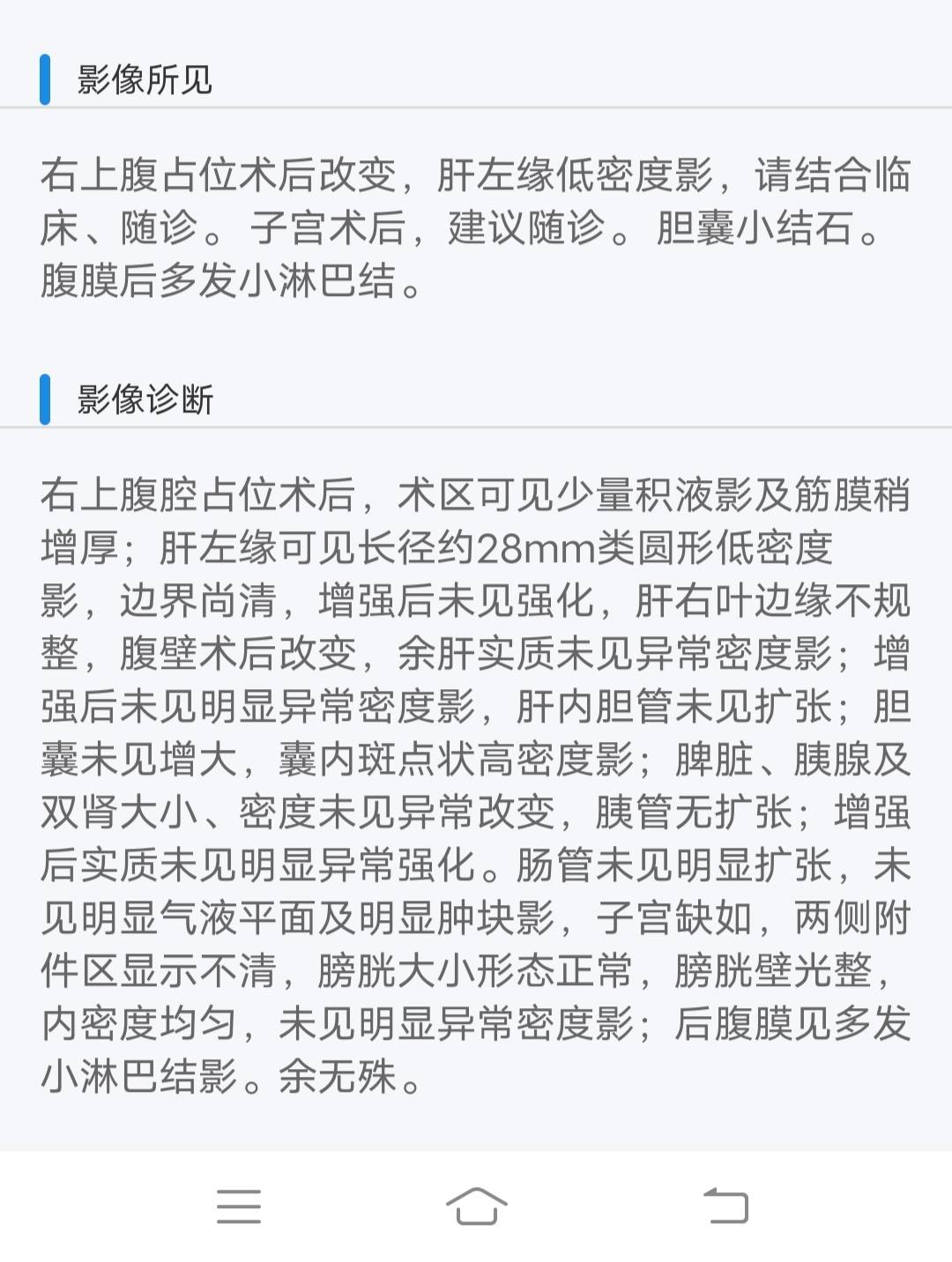 影像所见

右上腹占位术后改变，肝左缘低密度影，请结合临床、随诊。子宫术后，建议随诊。胆囊小结石。腹膜后多发小淋巴结。

影像诊断

右上腹腔占位术后，术区可见少量积液影及筋膜稍增厚；肝左缘可见长径约28mm类圆形低密度影，边界尚清，增强后未见强化，肝右叶边缘不规整，腹壁术后改变，余肝实质未见异常密度影；增强后未见明显异常密度影，肝内胆管未见扩张；胆囊未见增大，囊内斑点状高密度影；脾脏、胰腺及双肾大小、密度未见异常改变，胰管无扩张；增强后实质未见明显异常强化。肠管未见明显扩张，未见明显气液平面及明显肿块影，子宫缺如，两侧附件区显示不清，膀胱大小形态正常，膀胱壁光整，内密度均匀，未见明显异常密度影；后腹膜见多发小淋巴结影。余无殊。